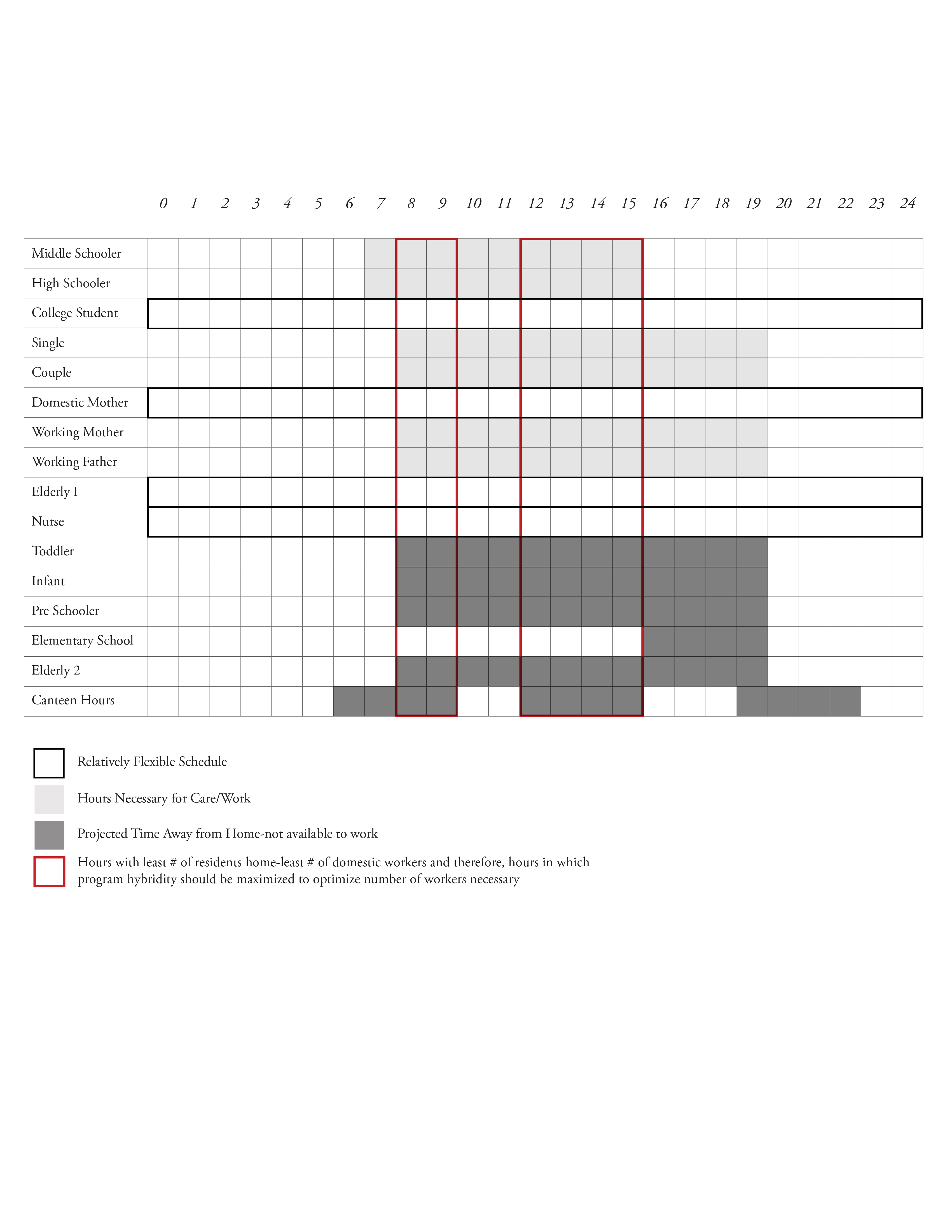 0 1 2 3 4 5 6 7 8 9 10 11 12 13 14 15 16 17 18 19 20 21 22 23 24

Middle Schooler
High Schooler
College Student
Single
Couple
Domestic Mother
Working Mother
Working Father
Elderly I
Nurse
Toddler
Infant
Pre Schooler
Elementary School
Elderly 2
Canteen Hours

Relatively Flexible Schedule

Hours Necessary for Care/Work

Projected Time Away from Home-not available to work

Hours with least # of residents home-least # of domestic workers and therefore, hours in which program hybridity should be maximized to optimize number of workers necessary